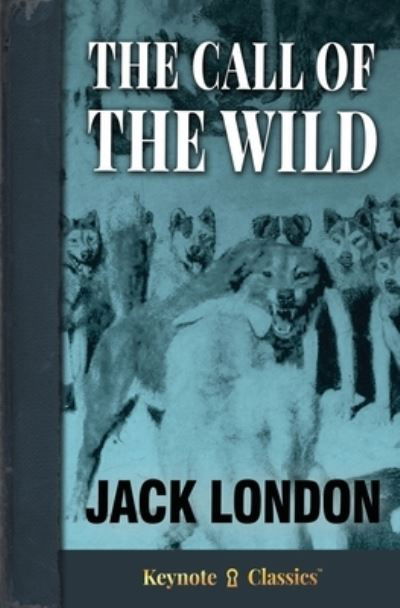 THE CALL OF THE WILD

JACK LONDON

Keynote Classics™